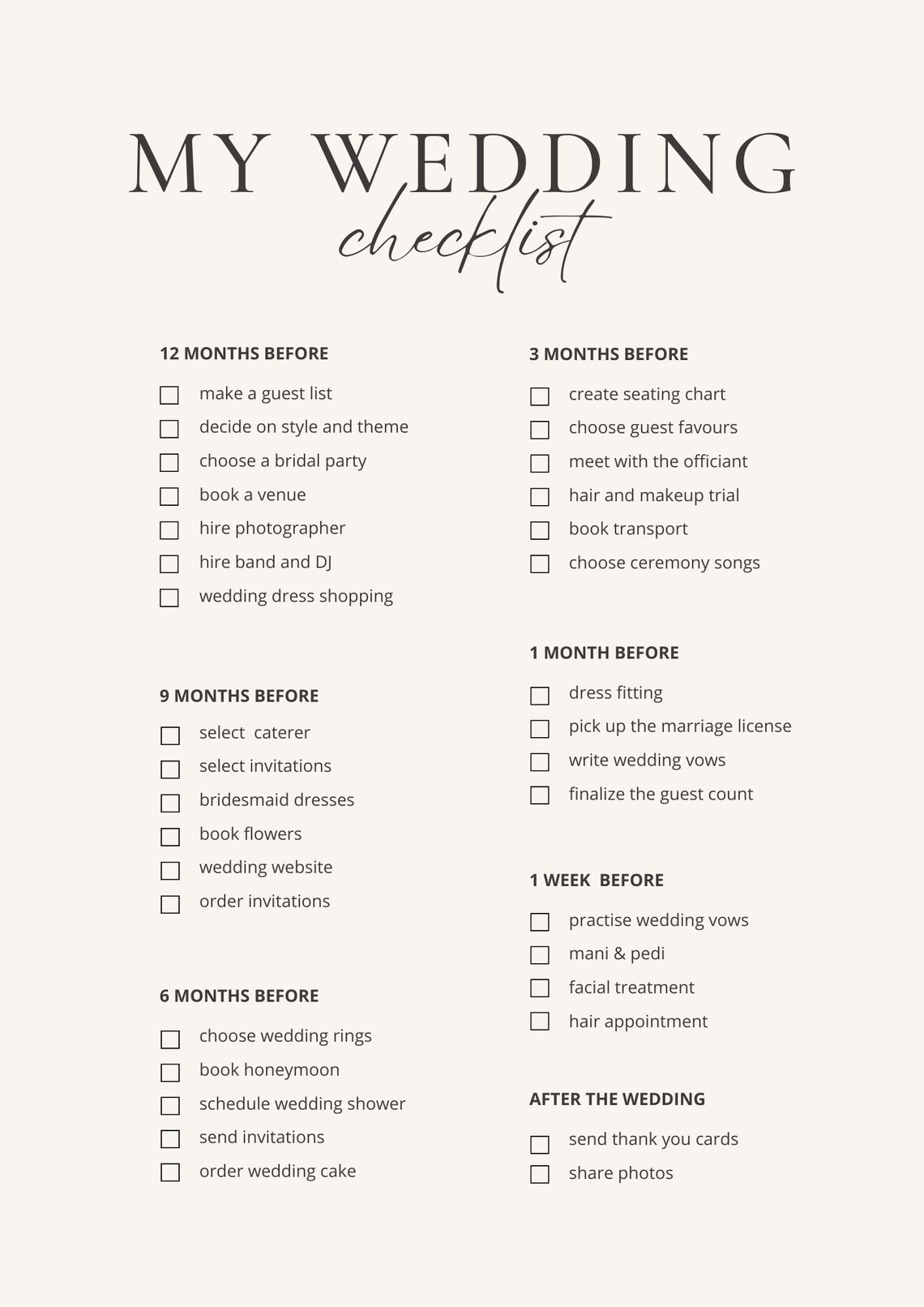 MY WEDDING
checklist

12 MONTHS BEFORE

☐ make a guest list
☐ decide on style and theme
☐ choose a bridal party
☐ book a venue
☐ hire photographer
☐ hire band and DJ
☐ wedding dress shopping

9 MONTHS BEFORE

☐ select caterer
☐ select invitations
☐ bridesmaid dresses
☐ book flowers
☐ wedding website
☐ order invitations

6 MONTHS BEFORE

☐ choose wedding rings
☐ book honeymoon
☐ schedule wedding shower
☐ send invitations
☐ order wedding cake

3 MONTHS BEFORE

☐ create seating chart
☐ choose guest favours
☐ meet with the officiant
☐ hair and makeup trial
☐ book transport
☐ choose ceremony songs

1 MONTH BEFORE

☐ dress fitting
☐ pick up the marriage license
☐ write wedding vows
☐ finalize the guest count

1 WEEK BEFORE

☐ practise wedding vows
☐ mani & pedi
☐ facial treatment
☐ hair appointment

AFTER THE WEDDING

☐ send thank you cards
☐ share photos